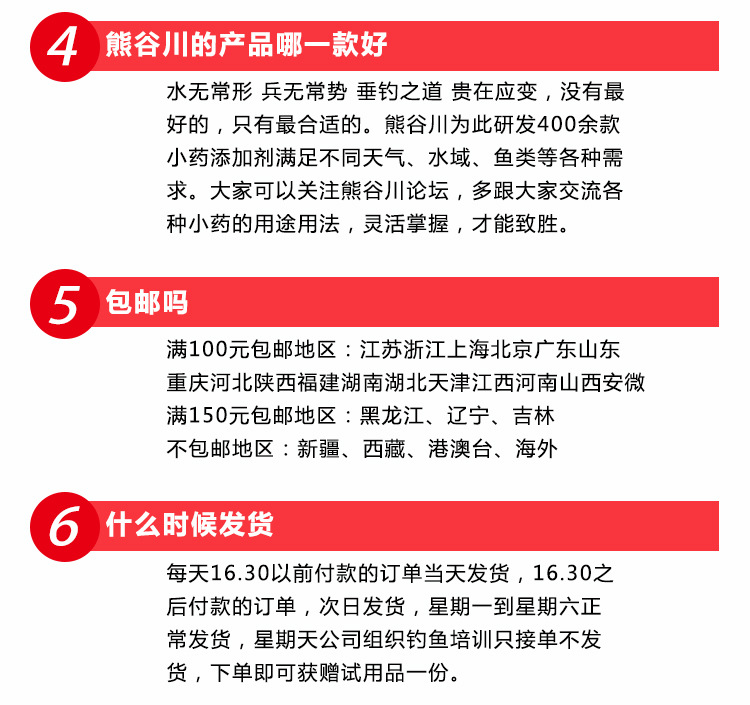 4 熊谷川的产品哪一款好

水无常形 兵无常势 垂钓之道 贵在应变，没有最好的，只有最合适的。熊谷川为此研发400余款小药添加剂满足不同天气、水域、鱼类等各种需求。大家可以关注熊谷川论坛，多跟大家交流各种小药的用途用法，灵活掌握，才能致胜。

5 包邮吗

满100元包邮地区：江苏浙江上海北京广东山东重庆河北陕西福建湖南湖北天津江西河南山西安微
满150元包邮地区：黑龙江、辽宁、吉林
不包邮地区：新疆、西藏、港澳台、海外

6 什么时候发货

每天16.30以前付款的订单当天发货，16.30之后付款的订单，次日发货，星期一到星期六正常发货，星期天公司组织钓鱼培训只接单不发货，下单即可获赠试用品一份。